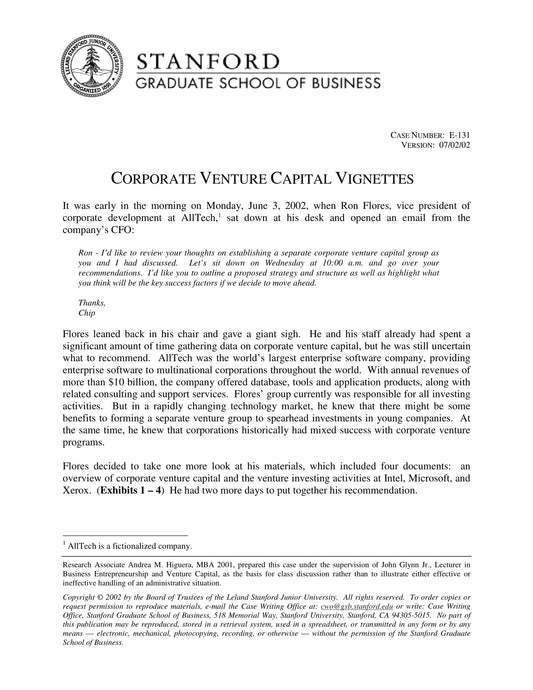 LELAND STANFORD JUNIOR UNIVERSITY ORGANIZED 1891

STANFORD
GRADUATE SCHOOL OF BUSINESS

CASE NUMBER: E-131
VERSION: 07/02/02

CORPORATE VENTURE CAPITAL VIGNETTES

It was early in the morning on Monday, June 3, 2002, when Ron Flores, vice president of corporate development at AllTech,$^1$ sat down at his desk and opened an email from the company's CFO:

Ron - I'd like to review your thoughts on establishing a separate corporate venture capital group as you and I had discussed. Let's sit down on Wednesday at 10:00 a.m. and go over your recommendations. I'd like you to outline a proposed strategy and structure as well as highlight what you think will be the key success factors if we decide to move ahead.

Thanks,
Chip

Flores leaned back in his chair and gave a giant sigh. He and his staff already had spent a significant amount of time gathering data on corporate venture capital, but he was still uncertain what to recommend. AllTech was the world's largest enterprise software company, providing enterprise software to multinational corporations throughout the world. With annual revenues of more than $10 billion, the company offered database, tools and application products, along with related consulting and support services. Flores' group currently was responsible for all investing activities. But in a rapidly changing technology market, he knew that there might be some benefits to forming a separate venture group to spearhead investments in young companies. At the same time, he knew that corporations historically had mixed success with corporate venture programs.

Flores decided to take one more look at his materials, which included four documents: an overview of corporate venture capital and the venture investing activities at Intel, Microsoft, and Xerox. (Exhibits 1 – 4) He had two more days to put together his recommendation.

$^1$ AllTech is a fictionalized company.

Research Associate Andrea M. Higuera, MBA 2001, prepared this case under the supervision of John Glynn Jr., Lecturer in Business Entrepreneurship and Venture Capital, as the basis for class discussion rather than to illustrate either effective or ineffective handling of an administrative situation.

Copyright © 2002 by the Board of Trustees of the Leland Stanford Junior University. All rights reserved. To order copies or request permission to reproduce materials, e-mail the Case Writing Office at: cwo@gsb.stanford.edu or write: Case Writing Office, Stanford Graduate School of Business, 518 Memorial Way, Stanford University, Stanford, CA 94305-5015. No part of this publication may be reproduced, stored in a retrieval system, used in a spreadsheet, or transmitted in any form or by any means — electronic, mechanical, photocopying, recording, or otherwise — without the permission of the Stanford Graduate School of Business.